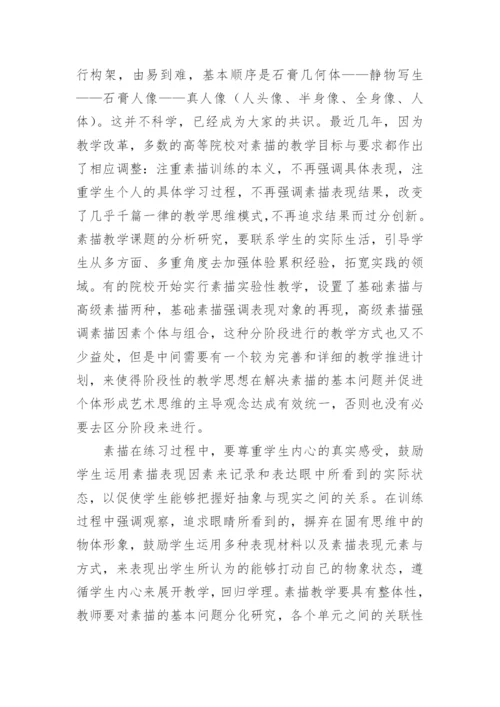 行构架，由易到难，基本顺序是石膏几何体——静物写生——石膏人像——真人像（人头像、半身像、全身像、人体）。这并不科学，已经成为大家的共识。最近几年，因为教学改革，多数的高等院校对素描的教学目标与要求都作出了相应调整：注重素描训练的本义，不再强调具体表现，注重学生个人的具体学习过程，不再强调素描表现结果，改变了几乎千篇一律的教学思维模式，不再追求结果而过分创新。素描教学课题的分析研究，要联系学生的实际生活，引导学生从多方面、多重角度去加强体验累积经验，拓宽实践的领域。有的院校开始实行素描实验性教学，设置了基础素描与高级素描两种，基础素描强调表现对象的再现，高级素描强调素描因素个体与组合，这种分阶段进行的教学方式也又不少益处，但是中间需要有一个较为完善和详细的教学推进计划，来使得阶段性的教学思想在解决素描的基本问题并促进个体形成艺术思维的主导观念达成有效统一，否则也没有必要去区分阶段来进行。

素描在练习过程中，要尊重学生内心的真实感受，鼓励学生运用素描表现因素来记录和表达眼中所看到的实际状态，以促使学生能够把握好抽象与现实之间的关系。在训练过程中强调观察，追求眼睛所看到的，摒弃在固有思维中的物体形象，鼓励学生运用多种表现材料以及素描表现元素与方式，来表现出学生所认为的能够打动自己的物象状态，遵循学生内心来展开教学，回归学理。素描教学要具有整体性，教师要对素描的基本问题分化研究，各个单元之间的关联性